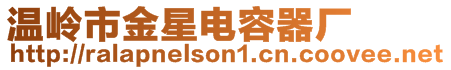 温岭市金星电容器厂
http://ralapnelson1.cn.coovee.net